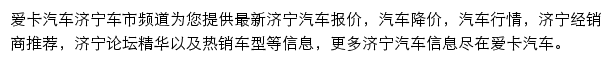 爱卡汽车济宁车市频道为您提供最新济宁汽车报价，汽车降价，汽车行情，济宁经销商推荐，济宁论坛精华以及热销车型等信息，更多济宁汽车信息尽在爱卡汽车。